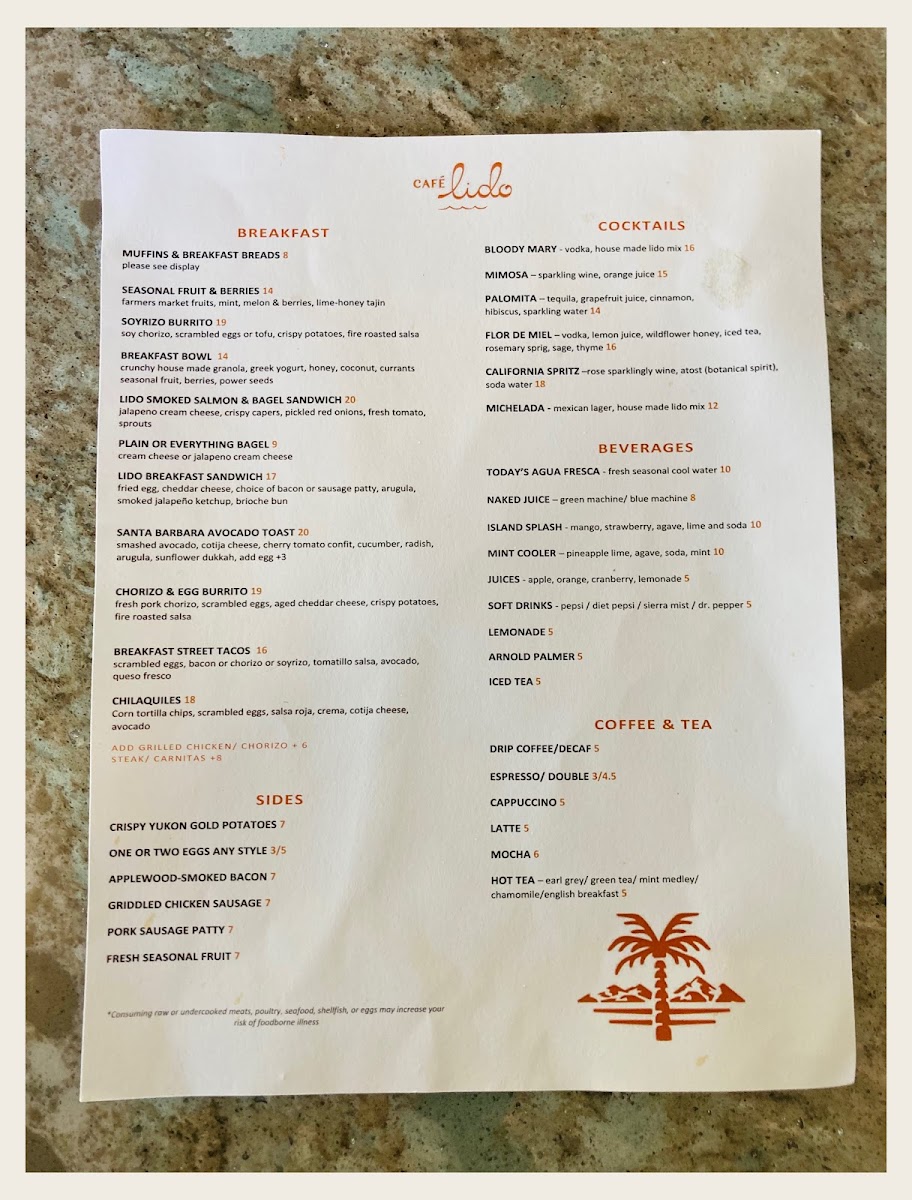 CAFÉ lido

BREAKFAST

MUFFINS & BREAKFAST BREADS 8
please see display

SEASONAL FRUIT & BERRIES 14
farmers market fruits, mint, melon & berries, lime-honey tajin

SOYRIZO BURRITO 19
soy chorizo, scrambled eggs or tofu, crispy potatoes, fire roasted salsa

BREAKFAST BOWL 14
crunchy house made granola, greek yogurt, honey, coconut, currants seasonal fruit, berries, power seeds

LIDO SMOKED SALMON & BAGEL SANDWICH 20
jalapeno cream cheese, crispy capers, pickled red onions, fresh tomato, sprouts

PLAIN OR EVERYTHING BAGEL 9
cream cheese or jalapeno cream cheese

LIDO BREAKFAST SANDWICH 17
fried egg, cheddar cheese, choice of bacon or sausage patty, arugula, smoked jalapeño ketchup, brioche bun

SANTA BARBARA AVOCADO TOAST 20
smashed avocado, cotija cheese, cherry tomato confit, cucumber, radish, arugula, sunflower dukkah, add egg +3

CHORIZO & EGG BURRITO 19
fresh pork chorizo, scrambled eggs, aged cheddar cheese, crispy potatoes, fire roasted salsa

BREAKFAST STREET TACOS 16
scrambled eggs, bacon or chorizo or soyrizo, tomatillo salsa, avocado, queso fresco

CHILAQUILES 18
Corn tortilla chips, scrambled eggs, salsa roja, crema, cotija cheese, avocado

ADD GRILLED CHICKEN/ CHORIZO + 6
STEAK/ CARNITAS +8

SIDES

CRISPY YUKON GOLD POTATOES 7

ONE OR TWO EGGS ANY STYLE 3/5

APPLEWOOD-SMOKED BACON 7

GRIDDLED CHICKEN SAUSAGE 7

PORK SAUSAGE PATTY 7

FRESH SEASONAL FRUIT 7

*Consuming raw or undercooked meats, poultry, seafood, shellfish, or eggs may increase your risk of foodborne illness

COCKTAILS

BLOODY MARY - vodka, house made lido mix 16

MIMOSA – sparkling wine, orange juice 15

PALOMITA – tequila, grapefruit juice, cinnamon, hibiscus, sparkling water 14

FLOR DE MIEL – vodka, lemon juice, wildflower honey, iced tea, rosemary sprig, sage, thyme 16

CALIFORNIA SPRITZ –rose sparklingly wine, atost (botanical spirit), soda water 18

MICHELADA - mexican lager, house made lido mix 12

BEVERAGES

TODAY'S AGUA FRESCA - fresh seasonal cool water 10

NAKED JUICE – green machine/ blue machine 8

ISLAND SPLASH - mango, strawberry, agave, lime and soda 10

MINT COOLER – pineapple lime, agave, soda, mint 10

JUICES - apple, orange, cranberry, lemonade 5

SOFT DRINKS - pepsi / diet pepsi / sierra mist / dr. pepper 5

LEMONADE 5

ARNOLD PALMER 5

ICED TEA 5

COFFEE & TEA

DRIP COFFEE/DECAF 5

ESPRESSO/ DOUBLE 3/4.5

CAPPUCCINO 5

LATTE 5

MOCHA 6

HOT TEA – earl grey/ green tea/ mint medley/ chamomile/english breakfast 5